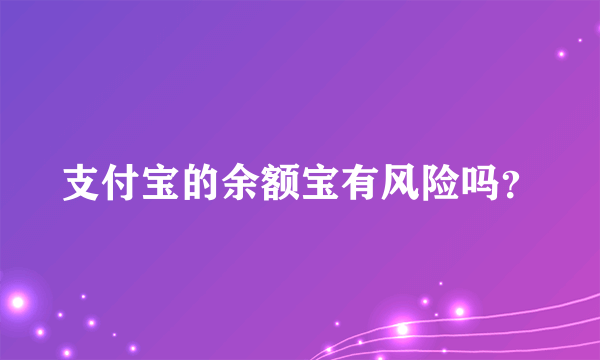 支付宝的余额宝有风险吗?